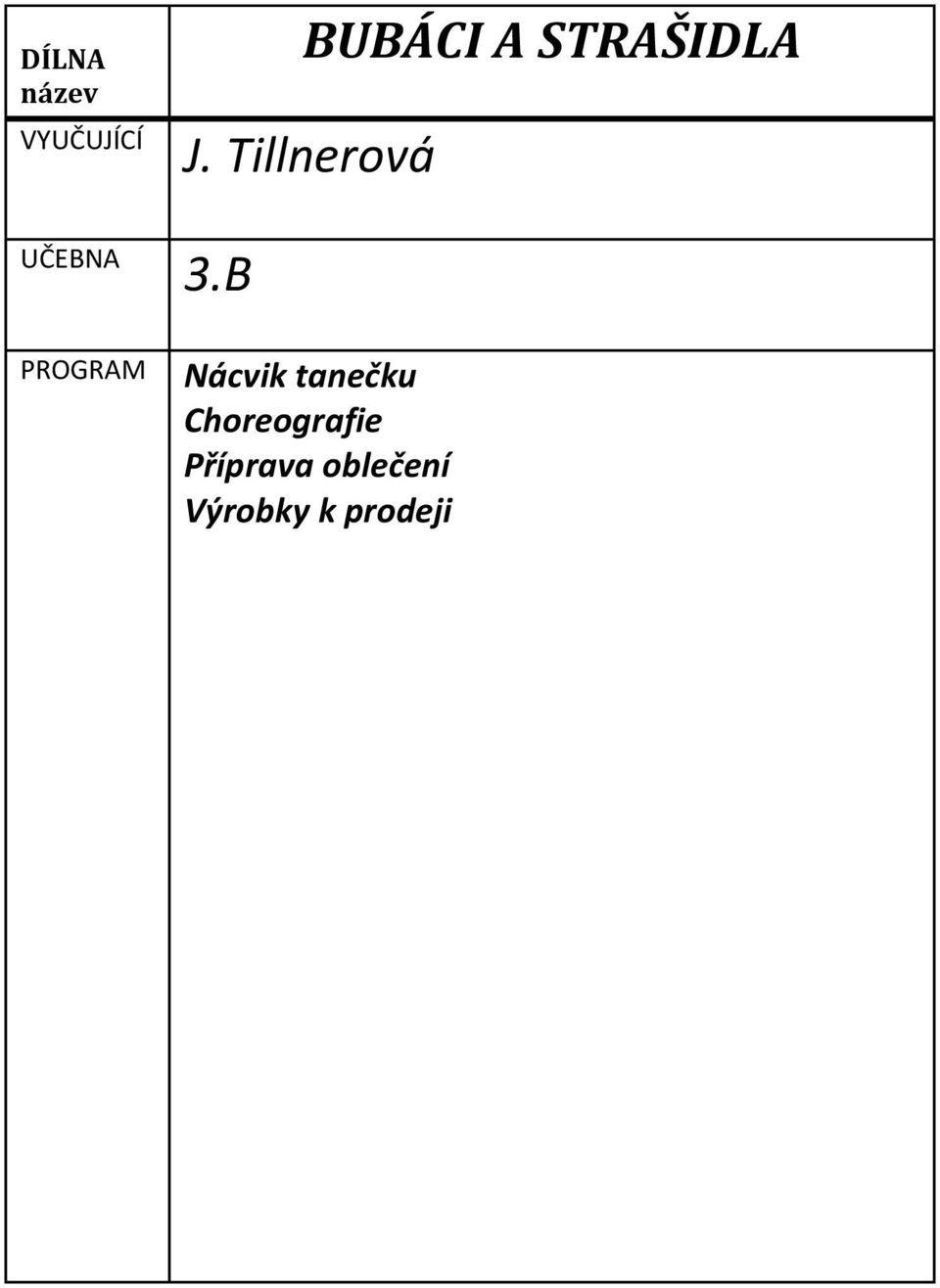 | DÍLNA název | BUBÁCI A STRAŠIDLA |
|---|---|
| VYUČUJÍCÍ | J. Tillnerová |
| UČEBNA | 3.B |
| PROGRAM | Nácvik tanečku Choreografie Příprava oblečení Výrobky k prodeji |